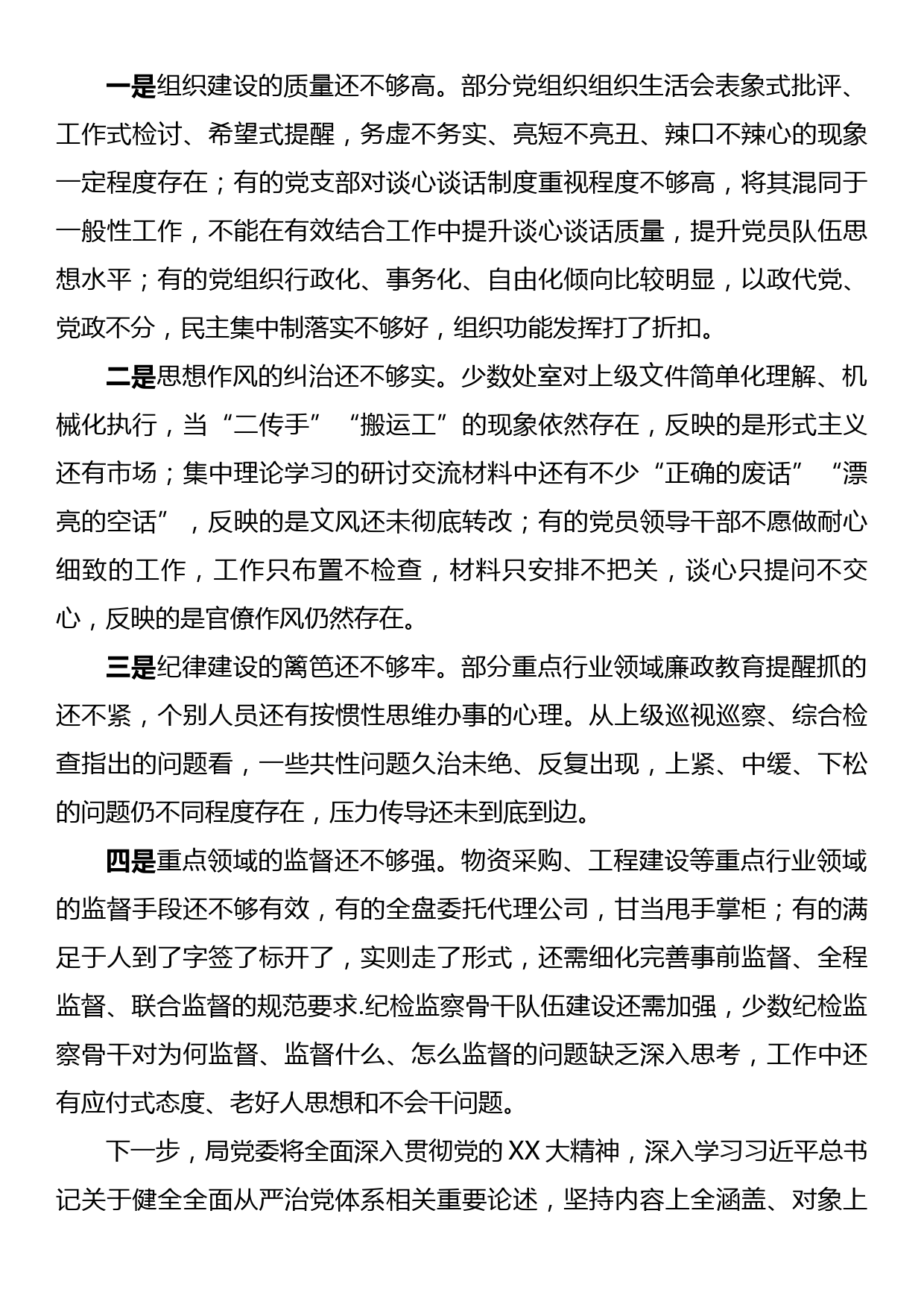 一是组织建设的质量还不够高。部分党组织组织生活会表象式批评、工作式检讨、希望式提醒，务虚不务实、亮短不亮丑、辣口不辣心的现象一定程度存在；有的党支部对谈心谈话制度重视程度不够高，将其混同于一般性工作，不能在有效结合工作中提升谈心谈话质量，提升党员队伍思想水平；有的党组织行政化、事务化、自由化倾向比较明显，以政代党、党政不分，民主集中制落实不够好，组织功能发挥打了折扣。

二是思想作风的纠治还不够实。少数处室对上级文件简单化理解、机械化执行，当“二传手”“搬运工”的现象依然存在，反映的是形式主义还有市场；集中理论学习的研讨交流材料中还有不少“正确的废话”“漂亮的空话”，反映的是文风还未彻底转改；有的党员领导干部不愿做耐心细致的工作，工作只布置不检查，材料只安排不把关，谈心只提问不交心，反映的是官僚作风仍然存在。

三是纪律建设的篱笆还不够牢。部分重点行业领域廉政教育提醒抓的还不紧，个别人员还有按惯性思维办事的心理。从上级巡视巡察、综合检查指出的问题看，一些共性问题久治未绝、反复出现，上紧、中缓、下松的问题仍不同程度存在，压力传导还未到底到边。

四是重点领域的监督还不够强。物资采购、工程建设等重点行业领域的监督手段还不够有效，有的全盘委托代理公司，甘当甩手掌柜；有的满足于人到了字签了标开了，实则走了形式，还需细化完善事前监督、全程监督、联合监督的规范要求.纪检监察骨干队伍建设还需加强，少数纪检监察骨干对为何监督、监督什么、怎么监督的问题缺乏深入思考，工作中还有应付式态度、老好人思想和不会干问题。

下一步，局党委将全面深入贯彻党的 XX 大精神，深入学习习近平总书记关于健全全面从严治党体系相关重要论述，坚持内容上全涵盖、对象上